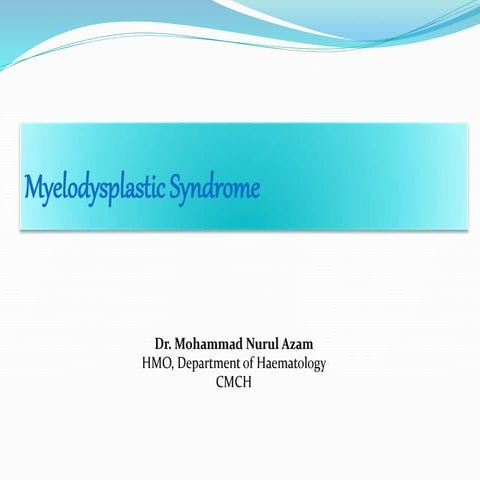 Myelodysplastic Syndrome

Dr. Mohammad Nurul Azam
HMO, Department of Haematology
CMCH